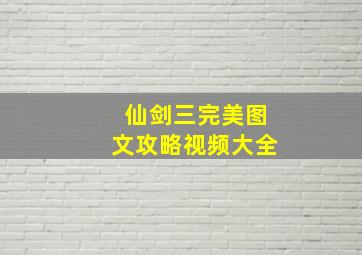 仙剑三完美图
文攻略视频大全